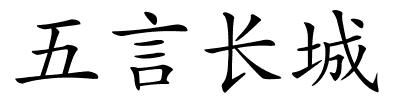 五言长城